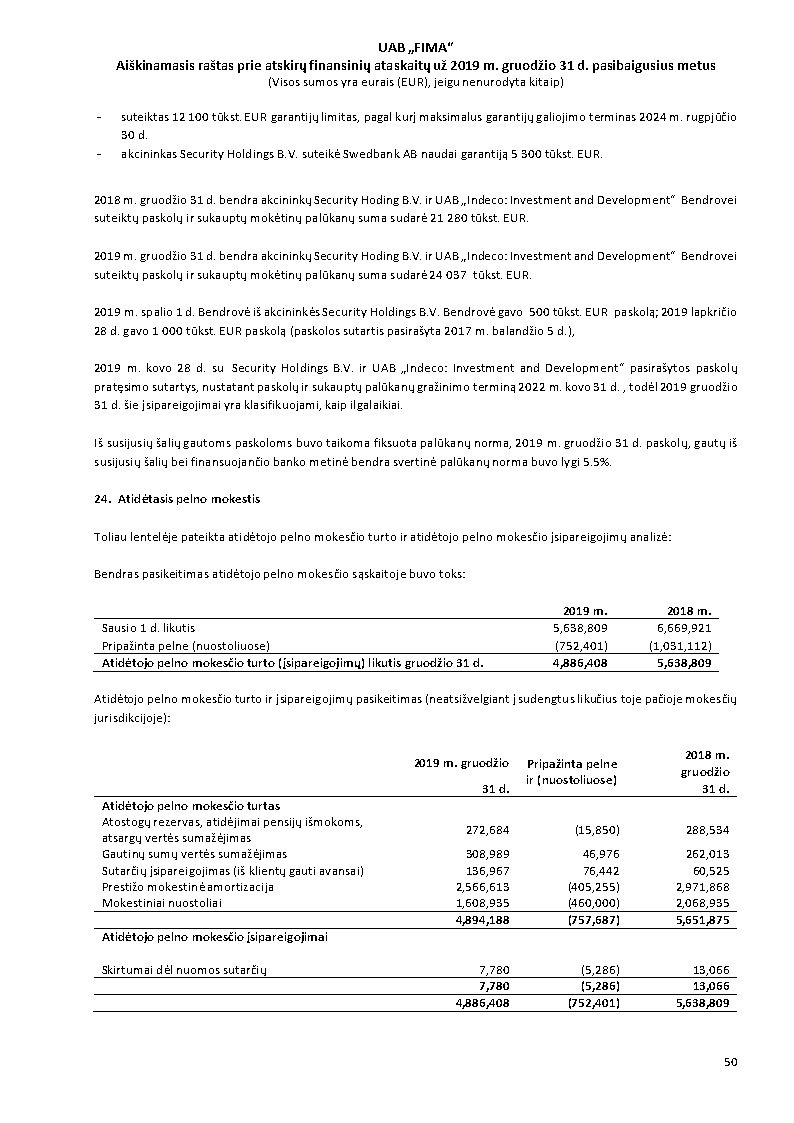 UAB „FIMA“
Aiškinamasis raštas prie atskirų finansinių ataskaitų už 2019 m. gruodžio 31 d. pasibaigusius metus
(Visos sumos yra eurais (EUR), jeigu nenurodyta kitaip)

- suteiktas 12 100 tūkst. EUR garantijų limitas, pagal kurį maksimalus garantijų galiojimo terminas 2024 m. rugpjūčio 30 d.
- akcininkas Security Holdings B.V. suteikė Swedbank AB naudai garantiją 5 300 tūkst. EUR.

2018 m. gruodžio 31 d. bendra akcininkų Security Hoding B.V. ir UAB „Indeco: Investment and Development“ Bendrovei suteiktų paskolų ir sukauptų mokėtinų palūkanų suma sudarė 21 280 tūkst. EUR.

2019 m. gruodžio 31 d. bendra akcininkų Security Hoding B.V. ir UAB „Indeco: Investment and Development“ Bendrovei suteiktų paskolų ir sukauptų mokėtinų palūkanų suma sudarė 24 037 tūkst. EUR.

2019 m. spalio 1 d. Bendrovė iš akcininkės Security Holdings B.V. Bendrovė gavo 500 tūkst. EUR paskolą; 2019 lapkričio 28 d. gavo 1 000 tūkst. EUR paskolą (paskolos sutartis pasirašyta 2017 m. balandžio 5 d.),

2019 m. kovo 28 d. su Security Holdings B.V. ir UAB „Indeco: Investment and Development“ pasirašytos paskolų pratęsimo sutartys, nustatant paskolų ir sukauptų palūkanų grąžinimo terminą 2022 m. kovo 31 d. , todėl 2019 gruodžio 31 d. šie įsipareigojimai yra klasifikuojami, kaip ilgalaikiai.

Iš susijusių šalių gautoms paskoloms buvo taikoma fiksuota palūkanų norma, 2019 m. gruodžio 31 d. paskolų, gautų iš susijusių šalių bei finansuojančio banko metinė bendra svertinė palūkanų norma buvo lygi 5.5%.

24. Atidėtasis pelno mokestis

Toliau lentelėje pateikta atidėtojo pelno mokesčio turto ir atidėtojo pelno mokesčio įsipareigojimų analizė:

Bendras pasikeitimas atidėtojo pelno mokesčio sąskaitoje buvo toks:

| | 2019 m. | 2018 m. |
|---|---|---|
| Sausio 1 d. likutis | 5,638,809 | 6,669,921 |
| Pripažinta pelne (nuostoliuose) | (752,401) | (1,031,112) |
| Atidėtojo pelno mokesčio turto (įsipareigojimų) likutis gruodžio 31 d. | 4,886,408 | 5,638,809 |

Atidėtojo pelno mokesčio turto ir įsipareigojimų pasikeitimas (neatsižvelgiant į sudengtus likučius toje pačioje mokesčių jurisdikcijoje):

| | 2019 m. gruodžio 31 d. | Pripažinta pelne ir (nuostoliuose) | 2018 m. gruodžio 31 d. |
|---|---|---|---|
| Atidėtojo pelno mokesčio turtas | | | |
| Atostogų rezervas, atidėjimai pensijų išmokoms, atsargų vertės sumažėjimas | 272,684 | (15,850) | 288,534 |
| Gautinų sumų vertės sumažėjimas | 308,989 | 46,976 | 262,013 |
| Sutarčių įsipareigojimas (iš klientų gauti avansai) | 136,967 | 76,442 | 60,525 |
| Prestižo mokestinė amortizacija | 2,566,613 | (405,255) | 2,971,868 |
| Mokestiniai nuostoliai | 1,608,935 | (460,000) | 2,068,935 |
| | 4,894,188 | (757,687) | 5,651,875 |
| Atidėtojo pelno mokesčio įsipareigojimai | | | |
| Skirtumai dėl nuomos sutarčių | 7,780 | (5,286) | 13,066 |
| | 7,780 | (5,286) | 13,066 |
| | 4,886,408 | (752,401) | 5,638,809 |

50